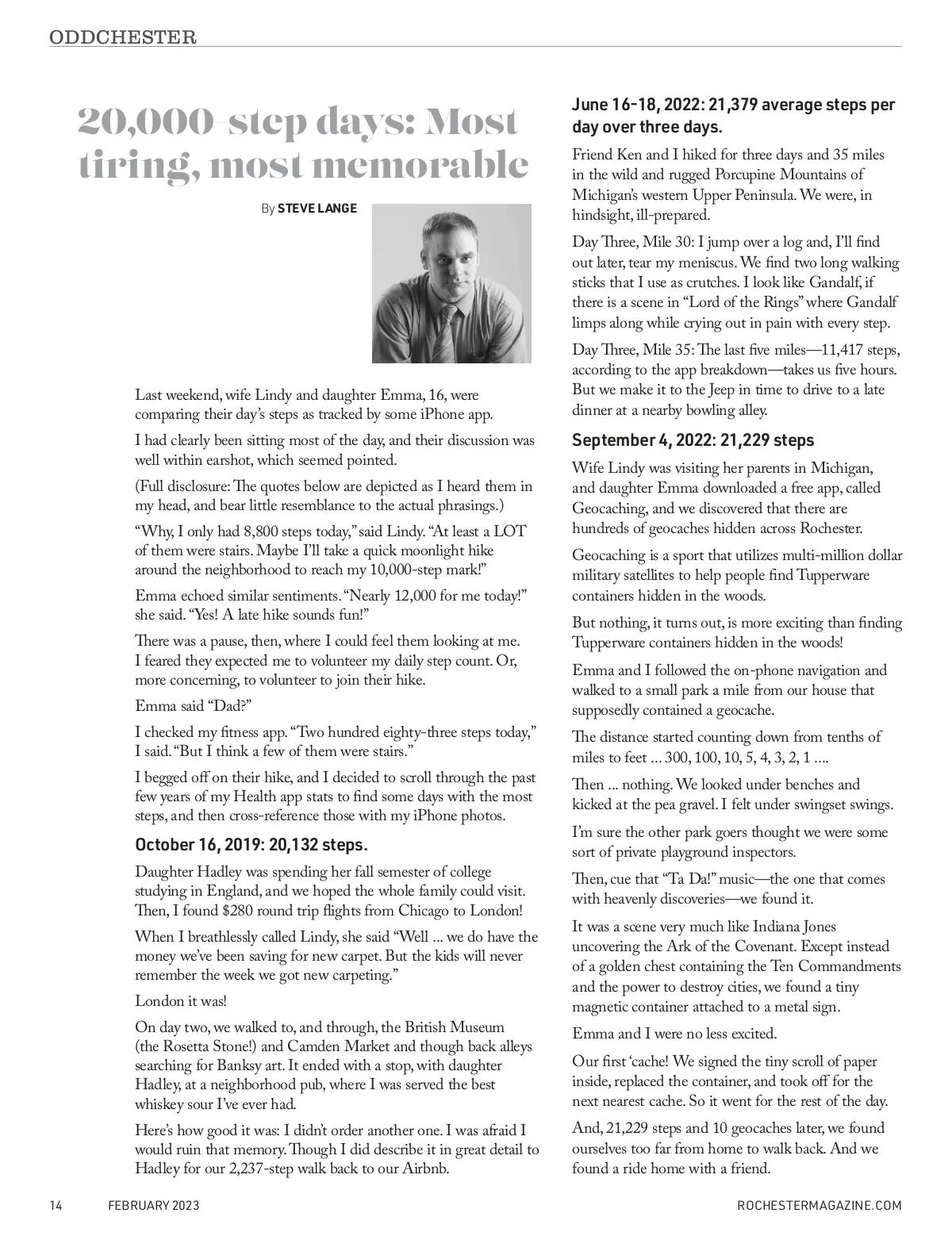 ODDCHESTER

20,000-step days: Most tiring, most memorable

By STEVE LANGE

Last weekend, wife Lindy and daughter Emma, 16, were comparing their day's steps as tracked by some iPhone app.

I had clearly been sitting most of the day, and their discussion was well within earshot, which seemed pointed.

(Full disclosure: The quotes below are depicted as I heard them in my head, and bear little resemblance to the actual phrasings.)

"Why, I only had 8,800 steps today," said Lindy. "At least a LOT of them were stairs. Maybe I'll take a quick moonlight hike around the neighborhood to reach my 10,000-step mark!"

Emma echoed similar sentiments. "Nearly 12,000 for me today!" she said. "Yes! A late hike sounds fun!"

There was a pause, then, where I could feel them looking at me. I feared they expected me to volunteer my daily step count. Or, more concerning, to volunteer to join their hike.

Emma said "Dad?"

I checked my fitness app. "Two hundred eighty-three steps today," I said. "But I think a few of them were stairs."

I begged off on their hike, and I decided to scroll through the past few years of my Health app stats to find some days with the most steps, and then cross-reference those with my iPhone photos.

October 16, 2019: 20,132 steps.

Daughter Hadley was spending her fall semester of college studying in England, and we hoped the whole family could visit. Then, I found $280 round trip flights from Chicago to London!

When I breathlessly called Lindy, she said "Well ... we do have the money we've been saving for new carpet. But the kids will never remember the week we got new carpeting."

London it was!

On day two, we walked to, and through, the British Museum (the Rosetta Stone!) and Camden Market and though back alleys searching for Banksy art. It ended with a stop, with daughter Hadley, at a neighborhood pub, where I was served the best whiskey sour I've ever had.

Here's how good it was: I didn't order another one. I was afraid I would ruin that memory. Though I did describe it in great detail to Hadley for our 2,237-step walk back to our Airbnb.

June 16-18, 2022: 21,379 average steps per day over three days.

Friend Ken and I hiked for three days and 35 miles in the wild and rugged Porcupine Mountains of Michigan's western Upper Peninsula. We were, in hindsight, ill-prepared.

Day Three, Mile 30: I jump over a log and, I'll find out later, tear my meniscus. We find two long walking sticks that I use as crutches. I look like Gandalf, if there is a scene in "Lord of the Rings" where Gandalf limps along while crying out in pain with every step.

Day Three, Mile 35: The last five miles—11,417 steps, according to the app breakdown—takes us five hours. But we make it to the Jeep in time to drive to a late dinner at a nearby bowling alley.

September 4, 2022: 21,229 steps

Wife Lindy was visiting her parents in Michigan, and daughter Emma downloaded a free app, called Geocaching, and we discovered that there are hundreds of geocaches hidden across Rochester.

Geocaching is a sport that utilizes multi-million dollar military satellites to help people find Tupperware containers hidden in the woods.

But nothing, it turns out, is more exciting than finding Tupperware containers hidden in the woods!

Emma and I followed the on-phone navigation and walked to a small park a mile from our house that supposedly contained a geocache.

The distance started counting down from tenths of miles to feet ... 300, 100, 10, 5, 4, 3, 2, 1 ....

Then ... nothing. We looked under benches and kicked at the pea gravel. I felt under swingset swings.

I'm sure the other park goers thought we were some sort of private playground inspectors.

Then, cue that "Ta Da!" music—the one that comes with heavenly discoveries—we found it.

It was a scene very much like Indiana Jones uncovering the Ark of the Covenant. Except instead of a golden chest containing the Ten Commandments and the power to destroy cities, we found a tiny magnetic container attached to a metal sign.

Emma and I were no less excited.

Our first 'cache! We signed the tiny scroll of paper inside, replaced the container, and took off for the next nearest cache. So it went for the rest of the day.

And, 21,229 steps and 10 geocaches later, we found ourselves too far from home to walk back. And we found a ride home with a friend.

14 FEBRUARY 2023 ROCHESTERMAGAZINE.COM